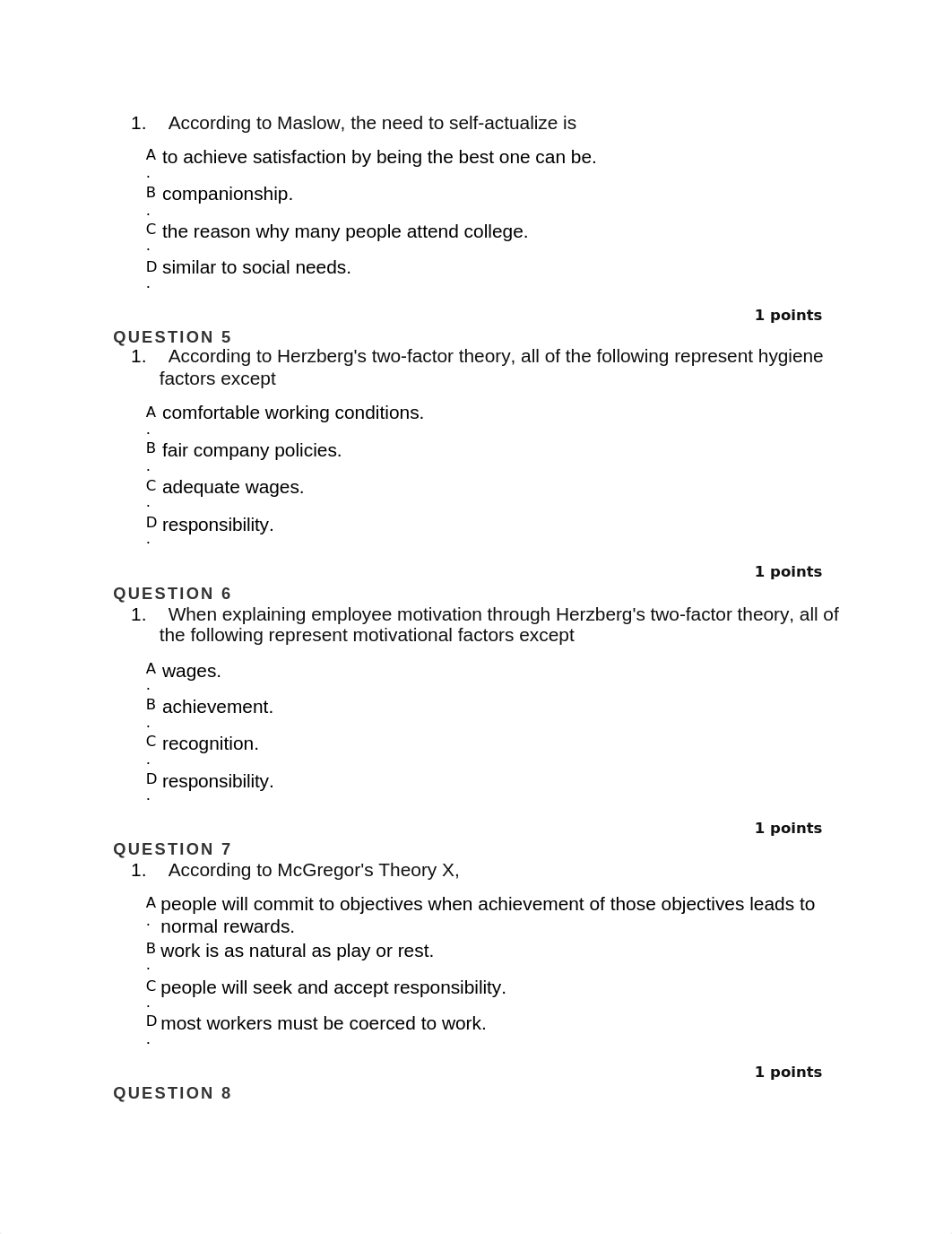 1. According to Maslow, the need to self-actualize is

A. to achieve satisfaction by being the best one can be.

B. companionship.

C. the reason why many people attend college.

D. similar to social needs.

1 points

QUESTION 5

1. According to Herzberg's two-factor theory, all of the following represent hygiene factors except

A. comfortable working conditions.

B. fair company policies.

C. adequate wages.

D. responsibility.

1 points

QUESTION 6

1. When explaining employee motivation through Herzberg's two-factor theory, all of the following represent motivational factors except

A. wages.

B. achievement.

C. recognition.

D. responsibility.

1 points

QUESTION 7

1. According to McGregor's Theory X,

A. people will commit to objectives when achievement of those objectives leads to normal rewards.

B. work is as natural as play or rest.

C. people will seek and accept responsibility.

D. most workers must be coerced to work.

1 points

QUESTION 8